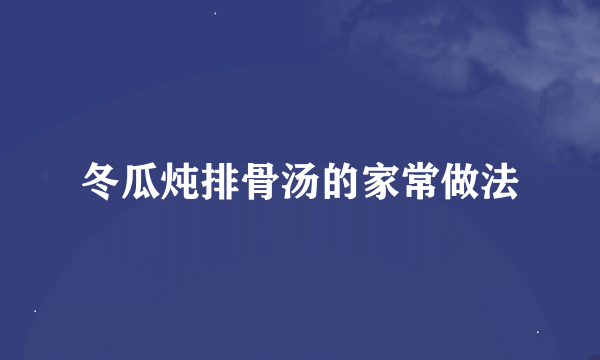 冬瓜炖排骨汤的家常做法